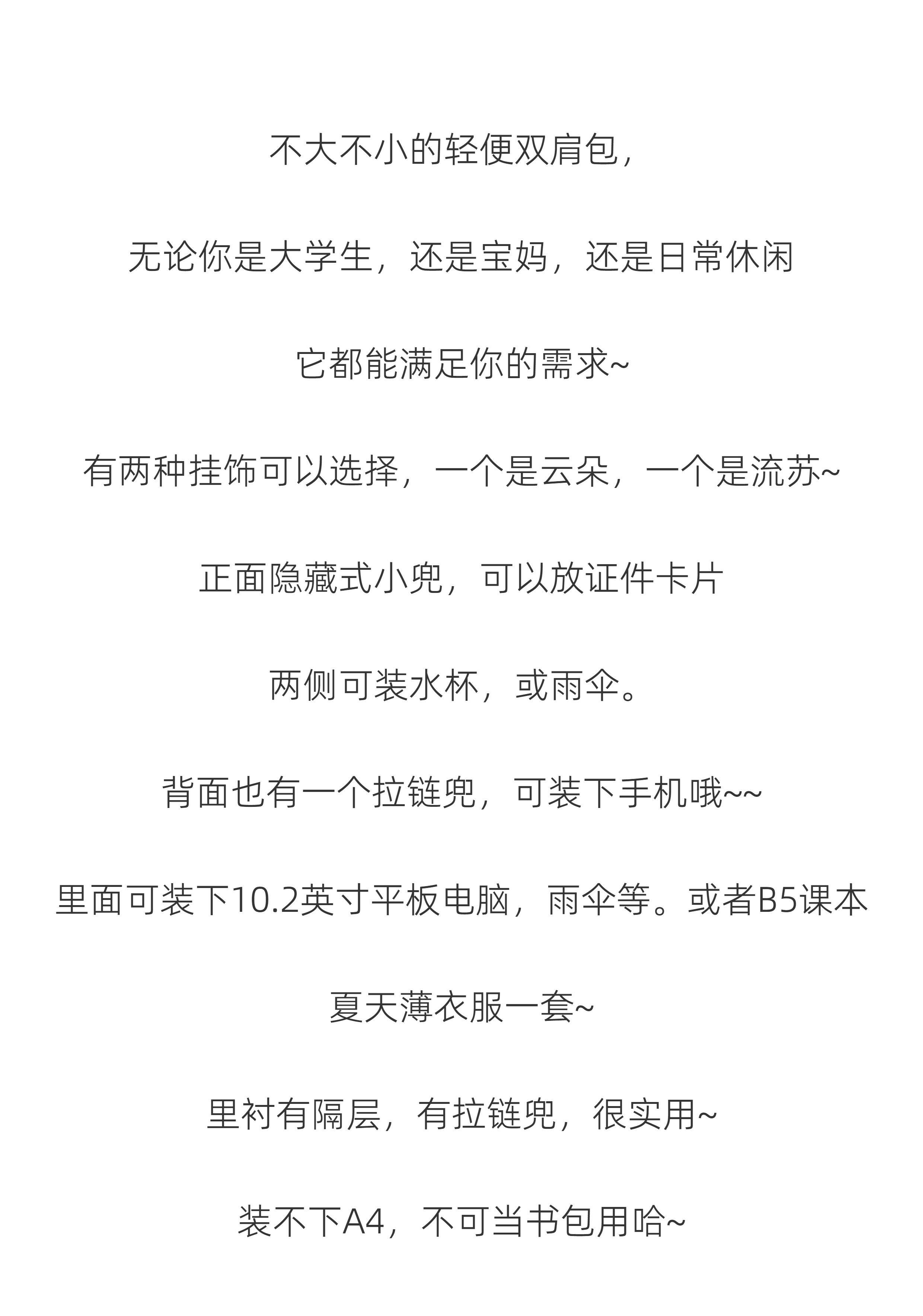 不大不小的轻便双肩包，

无论你是大学生，还是宝妈，还是日常休闲

它都能满足你的需求~

有两种挂饰可以选择，一个是云朵，一个是流苏~

正面隐藏式小兜，可以放证件卡片

两侧可装水杯，或雨伞。

背面也有一个拉链兜，可装下手机哦~~

里面可装下10.2英寸平板电脑，雨伞等。或者B5课本

夏天薄衣服一套~

里衬有隔层，有拉链兜，很实用~

装不下A4，不可当书包用哈~